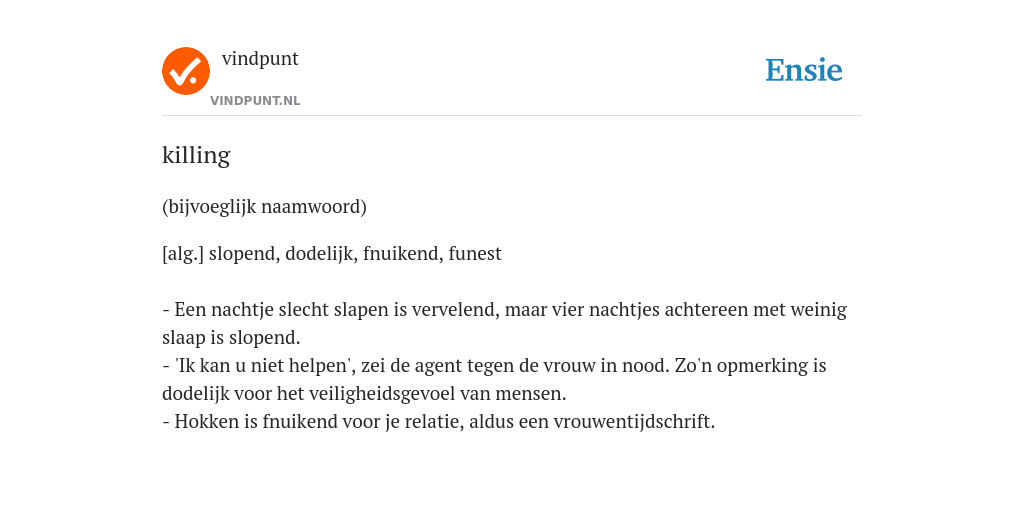 vindpunt
VINDPUNT.NL

Ensie

killing

(bijvoeglijk naamwoord)

[alg.] slopend, dodelijk, fnuikend, funest

- Een nachtje slecht slapen is vervelend, maar vier nachtjes achtereen met weinig slaap is slopend.
- 'Ik kan u niet helpen', zei de agent tegen de vrouw in nood. Zo'n opmerking is dodelijk voor het veiligheidsgevoel van mensen.
- Hokken is fnuikend voor je relatie, aldus een vrouwentijdschrift.